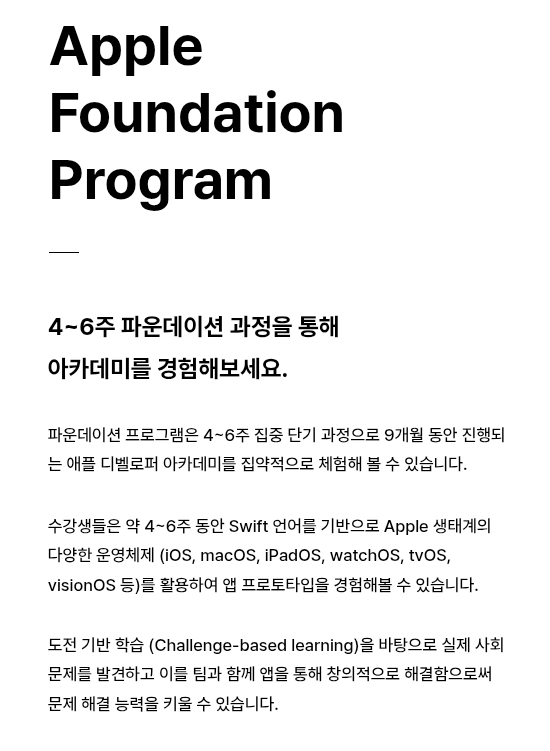 Apple Foundation Program

4~6주 파운데이션 과정을 통해 아카데미를 경험해보세요.

파운데이션 프로그램은 4~6주 집중 단기 과정으로 9개월 동안 진행되는 애플 디벨로퍼 아카데미를 집약적으로 체험해 볼 수 있습니다.

수강생들은 약 4~6주 동안 Swift 언어를 기반으로 Apple 생태계의 다양한 운영체제 (iOS, macOS, iPadOS, watchOS, tvOS, visionOS 등)를 활용하여 앱 프로토타입을 경험해볼 수 있습니다.

도전 기반 학습 (Challenge-based learning)을 바탕으로 실제 사회 문제를 발견하고 이를 팀과 함께 앱을 통해 창의적으로 해결함으로써 문제 해결 능력을 키울 수 있습니다.